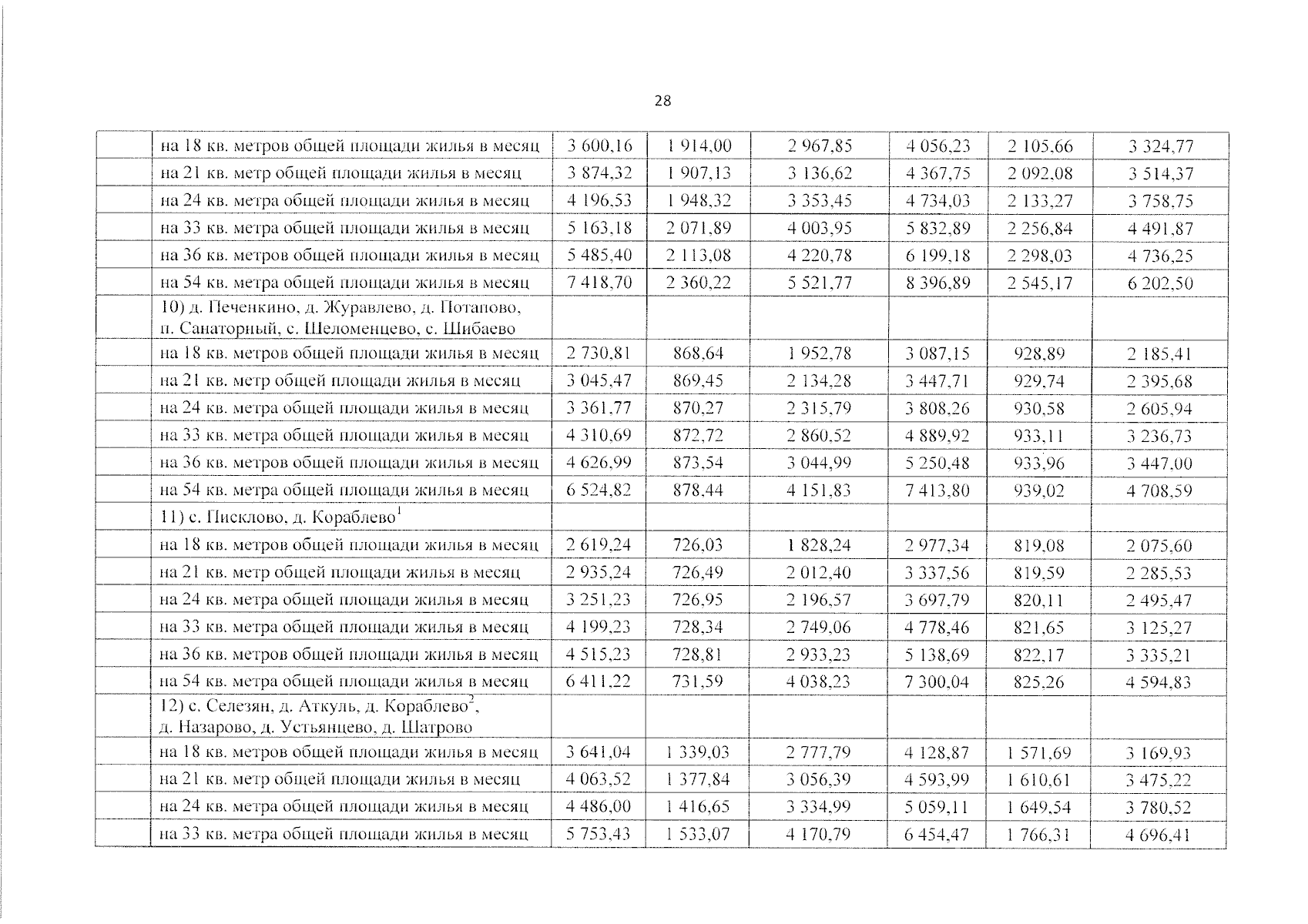 28

|  |  |  |  |  |  |  |  |
|---|---|---|---|---|---|---|---|
|  | на 18 кв. метров общей площади жилья в месяц | 3 600,16 | 1 914,00 | 2 967,85 | 4 056,23 | 2 105,66 | 3 324,77 |
|  | на 21 кв. метр общей площади жилья в месяц | 3 874,32 | 1 907,13 | 3 136,62 | 4 367,75 | 2 092,08 | 3 514,37 |
|  | на 24 кв. метра общей площади жилья в месяц | 4 196,53 | 1 948,32 | 3 353,45 | 4 734,03 | 2 133,27 | 3 758,75 |
|  | на 33 кв. метра общей площади жилья в месяц | 5 163,18 | 2 071,89 | 4 003,95 | 5 832,89 | 2 256,84 | 4 491,87 |
|  | на 36 кв. метров общей площади жилья в месяц | 5 485,40 | 2 113,08 | 4 220,78 | 6 199,18 | 2 298,03 | 4 736,25 |
|  | на 54 кв. метра общей площади жилья в месяц | 7 418,70 | 2 360,22 | 5 521,77 | 8 396,89 | 2 545,17 | 6 202,50 |
|  | 10) д. Печенкино, д. Журавлево, д. Потапово, п. Санаторный, с. Шеломенцево, с. Шибаево |  |  |  |  |  |  |
|  | на 18 кв. метров общей площади жилья в месяц | 2 730,81 | 868,64 | 1 952,78 | 3 087,15 | 928,89 | 2 185,41 |
|  | на 21 кв. метр общей площади жилья в месяц | 3 045,47 | 869,45 | 2 134,28 | 3 447,71 | 929,74 | 2 395,68 |
|  | на 24 кв. метра общей площади жилья в месяц | 3 361,77 | 870,27 | 2 315,79 | 3 808,26 | 930,58 | 2 605,94 |
|  | на 33 кв. метра общей площади жилья в месяц | 4 310,69 | 872,72 | 2 860,52 | 4 889,92 | 933,11 | 3 236,73 |
|  | на 36 кв. метров общей площади жилья в месяц | 4 626,99 | 873,54 | 3 044,99 | 5 250,48 | 933,96 | 3 447,00 |
|  | на 54 кв. метра общей площади жилья в месяц | 6 524,82 | 878,44 | 4 151,83 | 7 413,80 | 939,02 | 4 708,59 |
|  | 11) с. Писклово, д. Кораблево$^1$ |  |  |  |  |  |  |
|  | на 18 кв. метров общей площади жилья в месяц | 2 619,24 | 726,03 | 1 828,24 | 2 977,34 | 819,08 | 2 075,60 |
|  | на 21 кв. метр общей площади жилья в месяц | 2 935,24 | 726,49 | 2 012,40 | 3 337,56 | 819,59 | 2 285,53 |
|  | на 24 кв. метра общей площади жилья в месяц | 3 251,23 | 726,95 | 2 196,57 | 3 697,79 | 820,11 | 2 495,47 |
|  | на 33 кв. метра общей площади жилья в месяц | 4 199,23 | 728,34 | 2 749,06 | 4 778,46 | 821,65 | 3 125,27 |
|  | на 36 кв. метров общей площади жилья в месяц | 4 515,23 | 728,81 | 2 933,23 | 5 138,69 | 822,17 | 3 335,21 |
|  | на 54 кв. метра общей площади жилья в месяц | 6 411,22 | 731,59 | 4 038,23 | 7 300,04 | 825,26 | 4 594,83 |
|  | 12) с. Селезян, д. Аткуль, д. Кораблево$^2$, д. Назарово, д. Устьянцево, д. Шатрово |  |  |  |  |  |  |
|  | на 18 кв. метров общей площади жилья в месяц | 3 641,04 | 1 339,03 | 2 777,79 | 4 128,87 | 1 571,69 | 3 169,93 |
|  | на 21 кв. метр общей площади жилья в месяц | 4 063,52 | 1 377,84 | 3 056,39 | 4 593,99 | 1 610,61 | 3 475,22 |
|  | на 24 кв. метра общей площади жилья в месяц | 4 486,00 | 1 416,65 | 3 334,99 | 5 059,11 | 1 649,54 | 3 780,52 |
|  | на 33 кв. метра общей площади жилья в месяц | 5 753,43 | 1 533,07 | 4 170,79 | 6 454,47 | 1 766,31 | 4 696,41 |